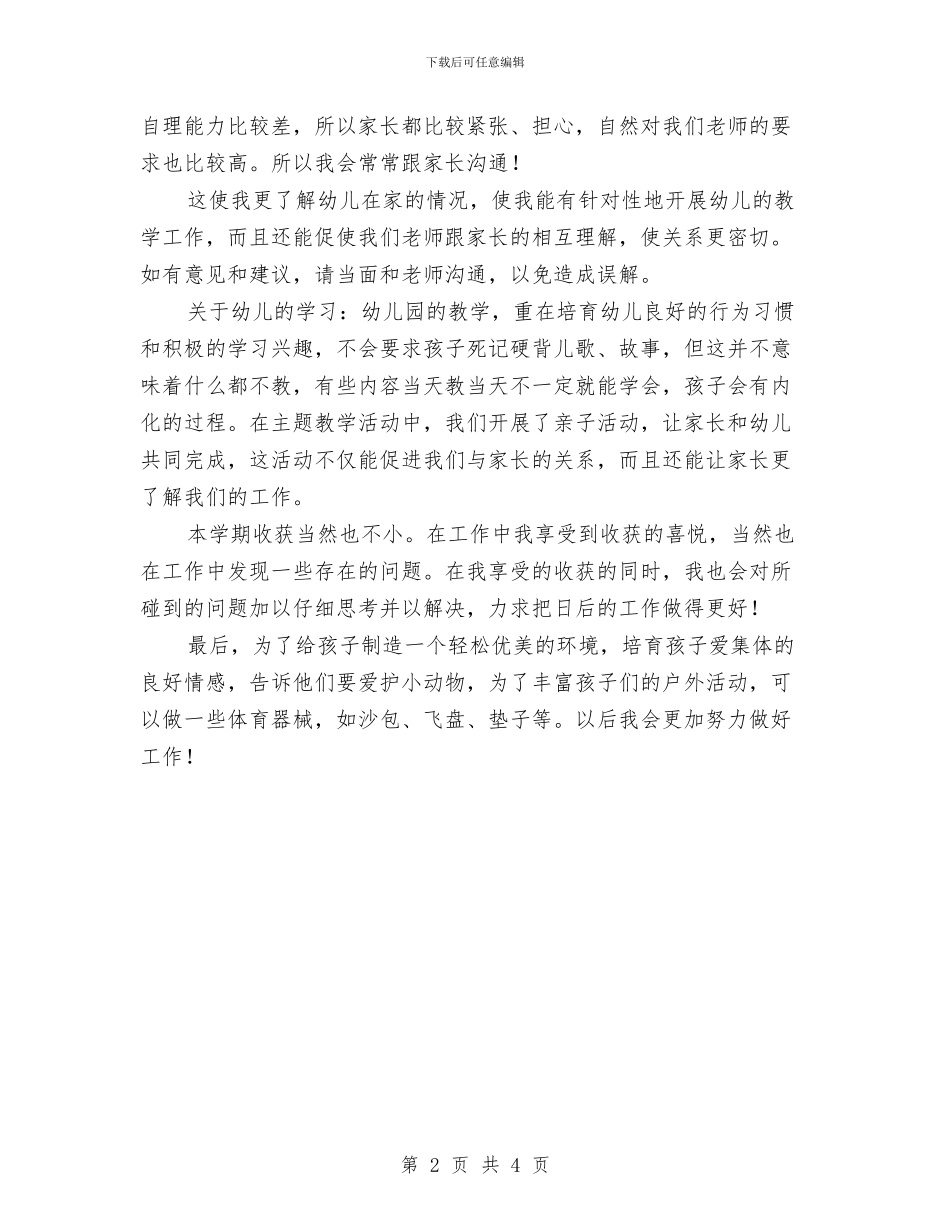 下载后可任意编辑

自理能力比较差，所以家长都比较紧张、担心，自然对我们老师的要求也比较高。所以我会常常跟家长沟通！

这使我更了解幼儿在家的情况，使我能有针对性地开展幼儿的教学工作，而且还能促使我们老师跟家长的相互理解，使关系更密切。如有意见和建议，请当面和老师沟通，以免造成误解。

关于幼儿的学习：幼儿园的教学，重在培育幼儿良好的行为习惯和积极的学习兴趣，不会要求孩子死记硬背儿歌、故事，但这并不意味着什么都不教，有些内容当天教当天不一定就能学会，孩子会有内化的过程。在主题教学活动中，我们开展了亲子活动，让家长和幼儿共同完成，这活动不仅能促进我们与家长的关系，而且还能让家长更了解我们的工作。

本学期收获当然也不小。在工作中我享受到收获的喜悦，当然也在工作中发现一些存在的问题。在我享受的收获的同时，我也会对所碰到的问题加以仔细思考并以解决，力求把日后的工作做得更好！

最后，为了给孩子制造一个轻松优美的环境，培育孩子爱集体的良好情感，告诉他们要爱护小动物，为了丰富孩子们的户外活动，可以做一些体育器械，如沙包、飞盘、垫子等。以后我会更加努力做好工作！

第 2 页 共 4 页